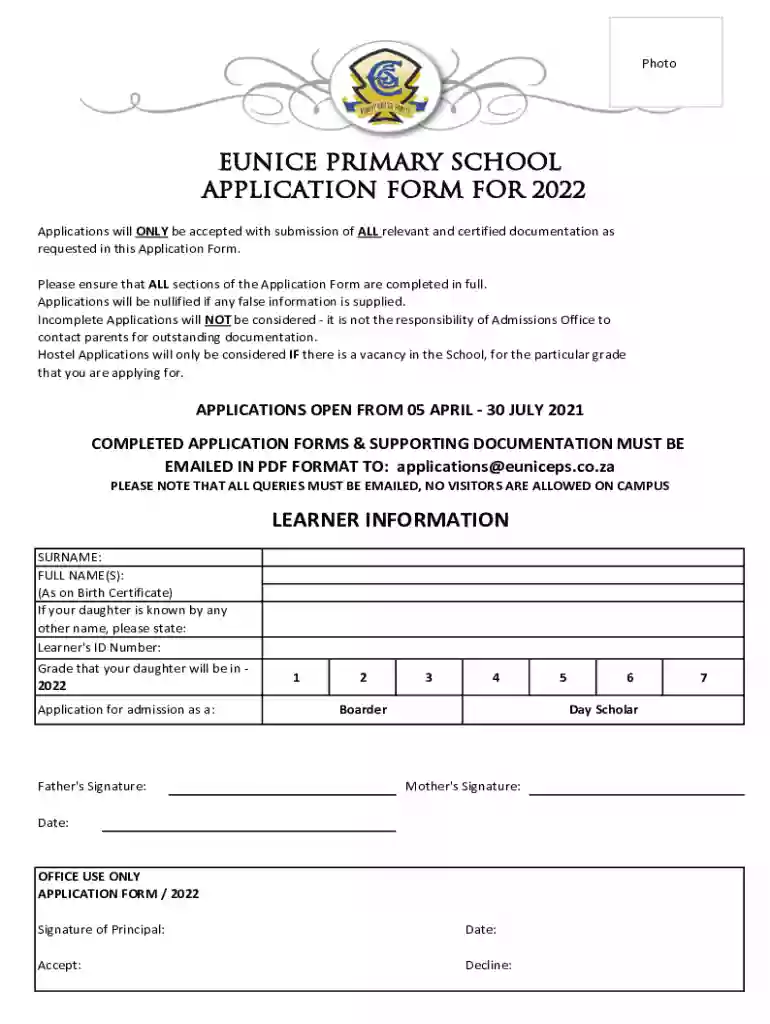 Photo

EUNICE PRIMARY SCHOOL
APPLICATION FORM FOR 2022

Applications will ONLY be accepted with submission of ALL relevant and certified documentation as requested in this Application Form.

Please ensure that ALL sections of the Application Form are completed in full.
Applications will be nullified if any false information is supplied.
Incomplete Applications will NOT be considered - it is not the responsibility of Admissions Office to contact parents for outstanding documentation.
Hostel Applications will only be considered IF there is a vacancy in the School, for the particular grade that you are applying for.

APPLICATIONS OPEN FROM 05 APRIL - 30 JULY 2021

COMPLETED APPLICATION FORMS & SUPPORTING DOCUMENTATION MUST BE EMAILED IN PDF FORMAT TO: applications@euniceps.co.za
PLEASE NOTE THAT ALL QUERIES MUST BE EMAILED, NO VISITORS ARE ALLOWED ON CAMPUS

LEARNER INFORMATION

| SURNAME: | | | | | | | |
|---|---|---|---|---|---|---|---|
| FULL NAME(S): (As on Birth Certificate) | | | | | | | |
| If your daughter is known by any other name, please state: | | | | | | | |
| Learner's ID Number: | | | | | | | |
| Grade that your daughter will be in - 2022 | 1 | 2 | 3 | 4 | 5 | 6 | 7 |
| Application for admission as a: | Boarder | | | Day Scholar | | | |

Father's Signature: Mother's Signature:

Date:

OFFICE USE ONLY
APPLICATION FORM / 2022

Signature of Principal: Date:

Accept: Decline: